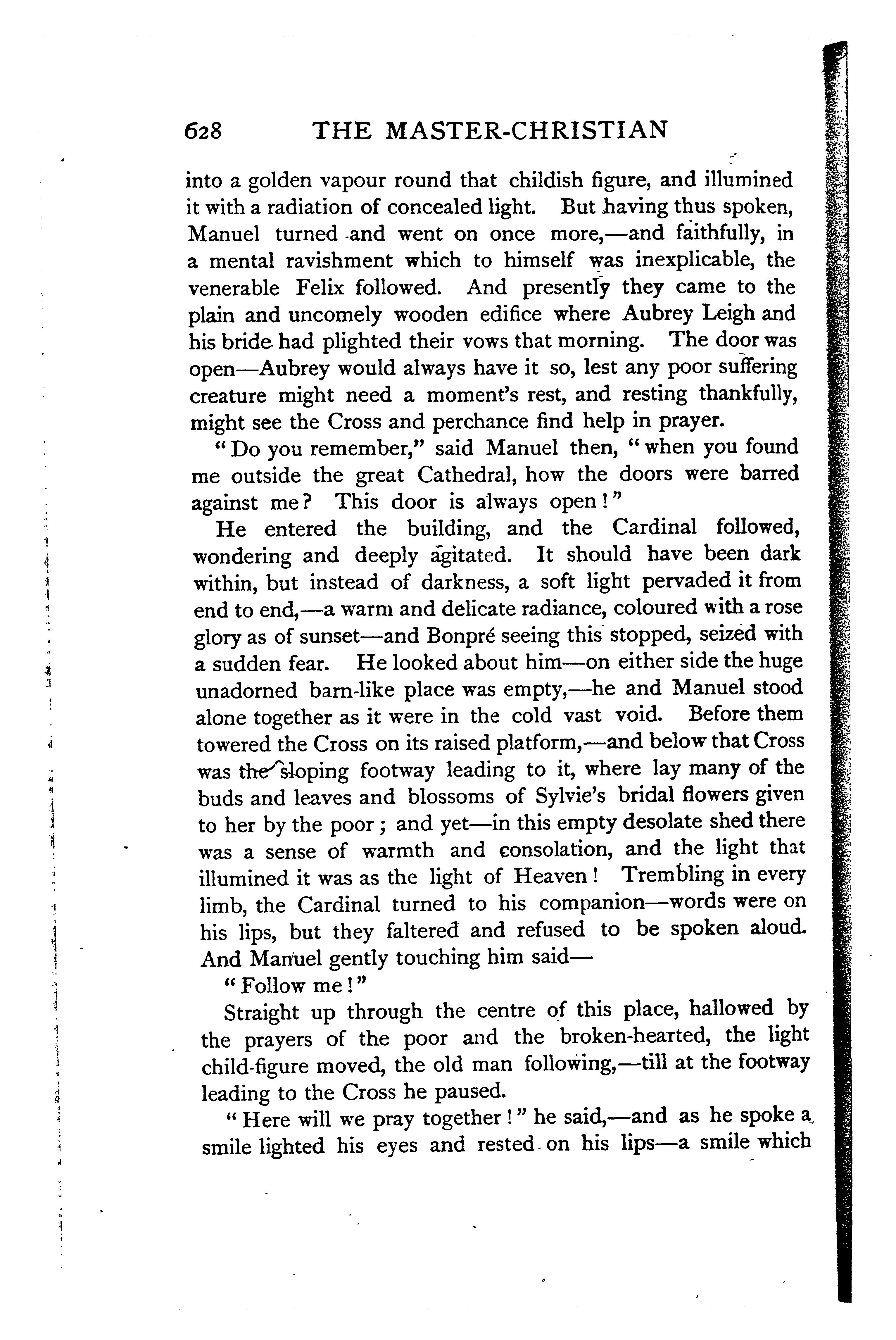 628 THE MASTER-CHRISTIAN

into a golden vapour round that childish figure, and illumined it with a radiation of concealed light. But having thus spoken, Manuel turned and went on once more,—and faithfully, in a mental ravishment which to himself was inexplicable, the venerable Felix followed. And presently they came to the plain and uncomely wooden edifice where Aubrey Leigh and his bride had plighted their vows that morning. The door was open—Aubrey would always have it so, lest any poor suffering creature might need a moment's rest, and resting thankfully, might see the Cross and perchance find help in prayer.

"Do you remember," said Manuel then, "when you found me outside the great Cathedral, how the doors were barred against me? This door is always open!"

He entered the building, and the Cardinal followed, wondering and deeply agitated. It should have been dark within, but instead of darkness, a soft light pervaded it from end to end,—a warm and delicate radiance, coloured with a rose glory as of sunset—and Bonpré seeing this stopped, seized with a sudden fear. He looked about him—on either side the huge unadorned barn-like place was empty,—he and Manuel stood alone together as it were in the cold vast void. Before them towered the Cross on its raised platform,—and below that Cross was the sloping footway leading to it, where lay many of the buds and leaves and blossoms of Sylvie's bridal flowers given to her by the poor; and yet—in this empty desolate shed there was a sense of warmth and consolation, and the light that illumined it was as the light of Heaven! Trembling in every limb, the Cardinal turned to his companion—words were on his lips, but they faltered and refused to be spoken aloud. And Manuel gently touching him said—

"Follow me!"

Straight up through the centre of this place, hallowed by the prayers of the poor and the broken-hearted, the light child-figure moved, the old man following,—till at the footway leading to the Cross he paused.

"Here will we pray together!" he said,—and as he spoke a smile lighted his eyes and rested on his lips—a smile which